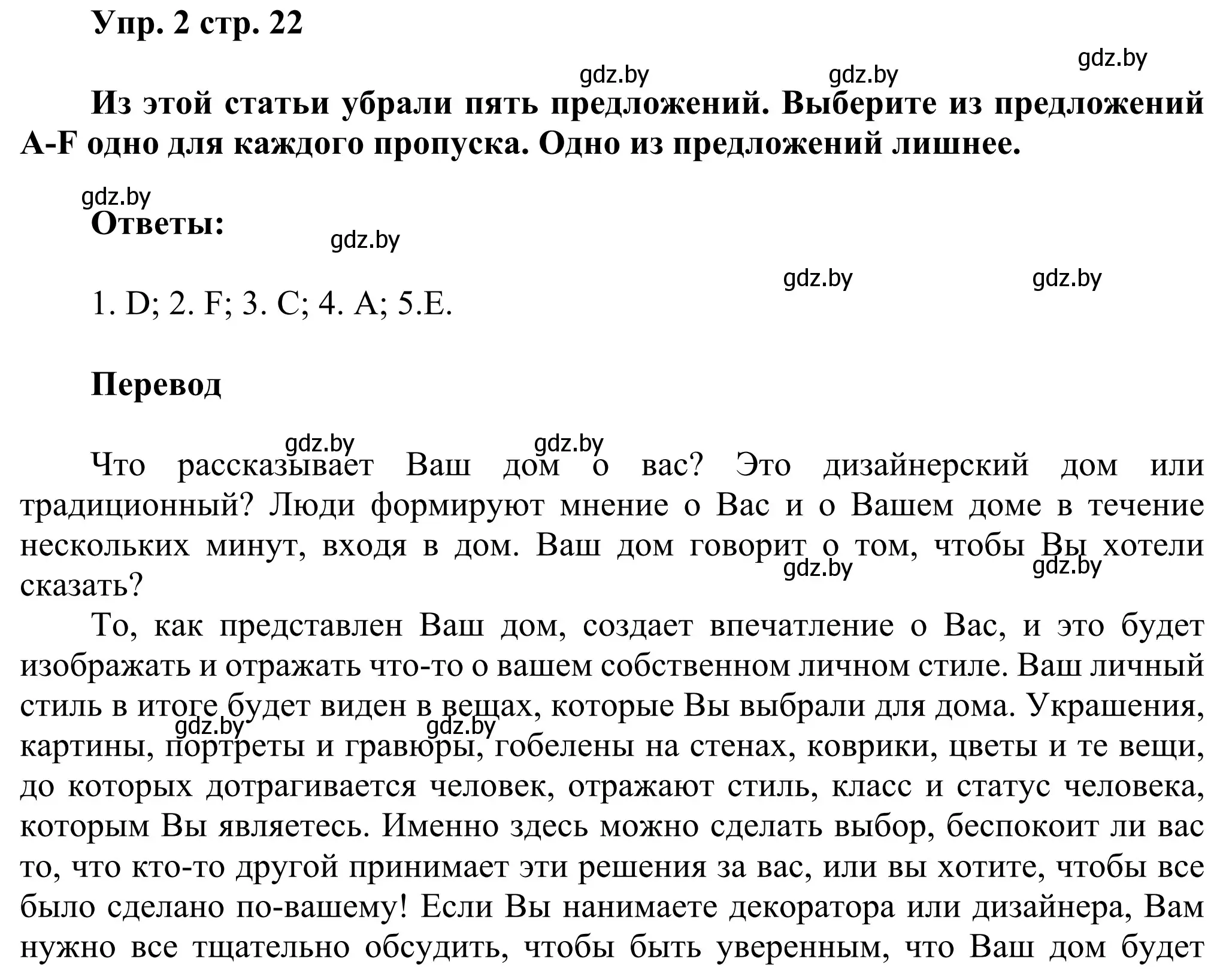 Упр. 2 стр. 22

gdz.by gdz.by gdz.by

Из этой статьи убрали пять предложений. Выберите из предложений A-F одно для каждого пропуска. Одно из предложений лишнее.

gdz.by

Ответы:

gdz.by

gdz.by gdz.by

1. D; 2. F; 3. C; 4. A; 5.E.

Перевод

gdz.by gdz.by

Что рассказывает Ваш дом о вас? Это дизайнерский дом или традиционный? Люди формируют мнение о Вас и о Вашем доме в течение нескольких минут, входя в дом. Ваш дом говорит о том, чтобы Вы хотели сказать?

gdz.by gdz.by

То, как представлен Ваш дом, создает впечатление о Вас, и это будет изображать и отражать что-то о вашем собственном личном стиле. Ваш личный стиль в итоге будет виден в вещах, которые Вы выбрали для дома. Украшения, картины, портреты и гравюры, гобелены на стенах, коврики, цветы и те вещи, до которых дотрагивается человек, отражают стиль, класс и статус человека, которым Вы являетесь. Именно здесь можно сделать выбор, беспокоит ли вас то, что кто-то другой принимает эти решения за вас, или вы хотите, чтобы все было сделано по-вашему! Если Вы нанимаете декоратора или дизайнера, Вам нужно все тщательно обсудить, чтобы быть уверенным, что Ваш дом будет

gdz.by gdz.by